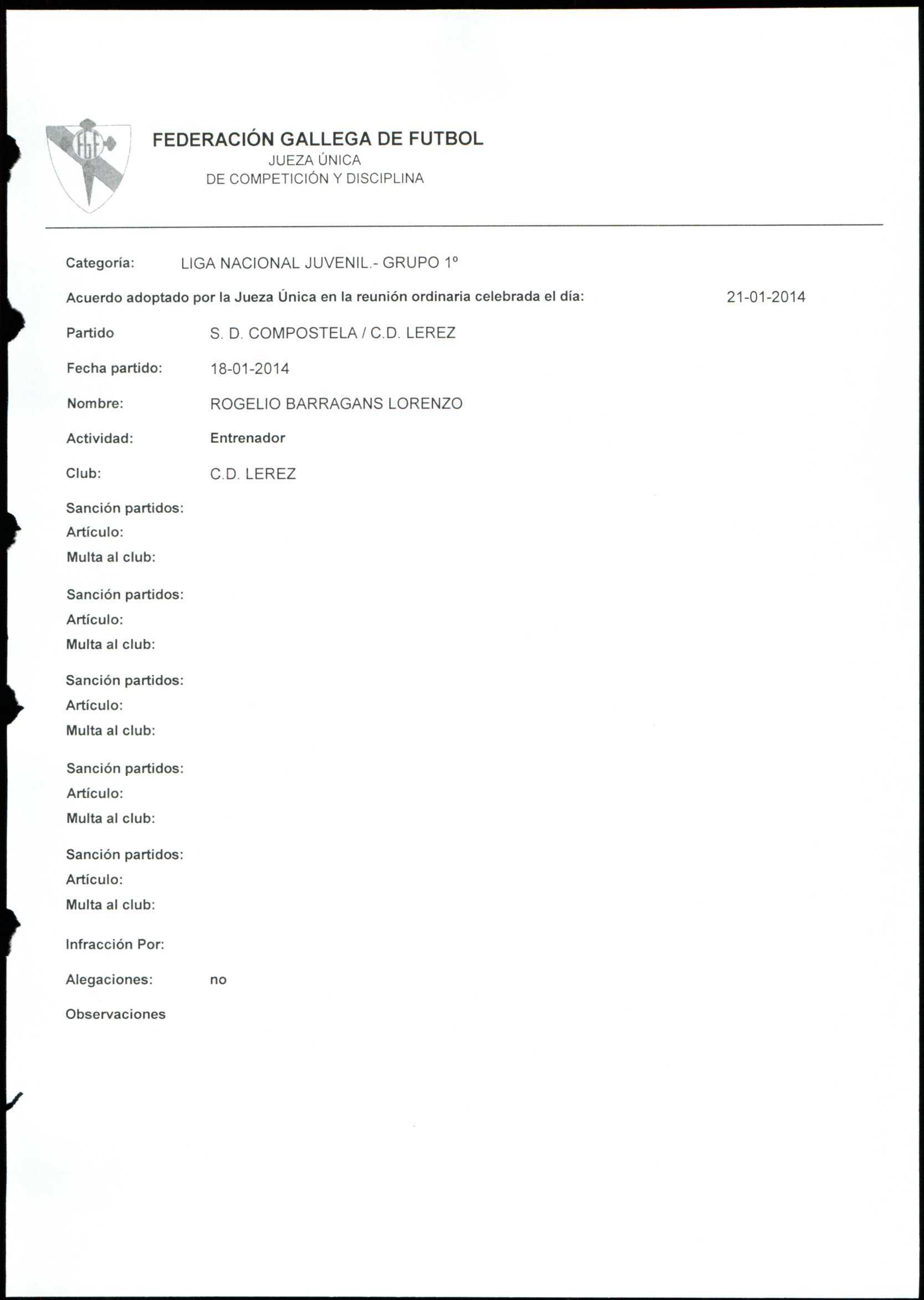 FGF

FEDERACIÓN GALLEGA DE FUTBOL
JUEZA ÚNICA
DE COMPETICIÓN Y DISCIPLINA

Categoría: LIGA NACIONAL JUVENIL.- GRUPO 1º

Acuerdo adoptado por la Jueza Única en la reunión ordinaria celebrada el día: 21-01-2014

Partido S. D. COMPOSTELA / C.D. LEREZ

Fecha partido: 18-01-2014

Nombre: ROGELIO BARRAGANS LORENZO

Actividad: Entrenador

Club: C.D. LEREZ

Sanción partidos:
Artículo:
Multa al club:

Sanción partidos:
Artículo:
Multa al club:

Sanción partidos:
Artículo:
Multa al club:

Sanción partidos:
Artículo:
Multa al club:

Sanción partidos:
Artículo:
Multa al club:

Infracción Por:

Alegaciones: no

Observaciones